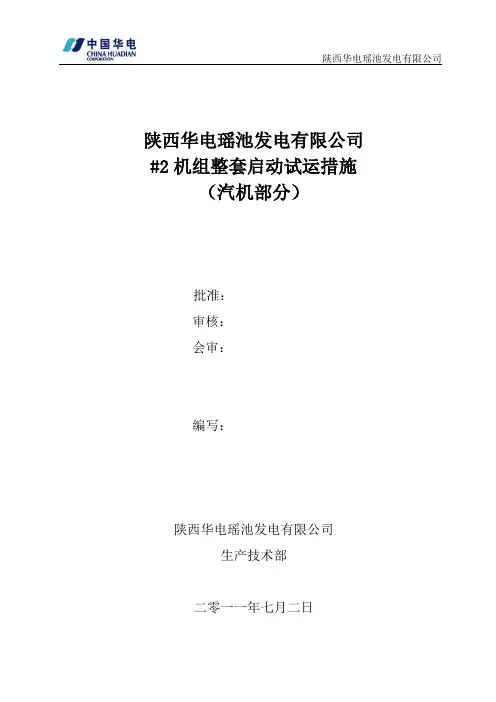 中国华电
CHINA HUADIAN CORPORATION

陕西华电瑶池发电有限公司

陕西华电瑶池发电有限公司
#2 机组整套启动试运措施
（汽机部分）

批准：
审核：
会审：

编写：

陕西华电瑶池发电有限公司
生产技术部

二零一一年七月二日